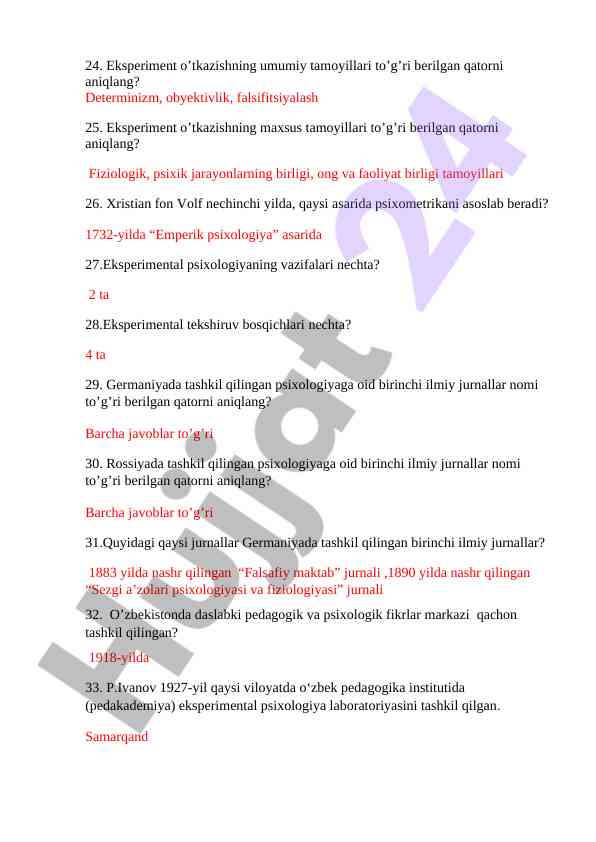 24. Eksperiment o’tkazishning umumiy tamoyillari to’g’ri berilgan qatorni aniqlang?
Determinizm, obyektivlik, falsifitsiyalash

25. Eksperiment o’tkazishning maxsus tamoyillari to’g’ri berilgan qatorni aniqlang?

Fiziologik, psixik jarayonlarning birligi, ong va faoliyat birligi tamoyillari

26. Xristian fon Volf nechinchi yilda, qaysi asarida psixometrikani asoslab beradi?

1732-yilda “Emperik psixologiya” asarida

27.Eksperimental psixologiyaning vazifalari nechta?

2 ta

28.Eksperimental tekshiruv bosqichlari nechta?

4 ta

29. Germaniyada tashkil qilingan psixologiyaga oid birinchi ilmiy jurnallar nomi to’g’ri berilgan qatorni aniqlang?

Barcha javoblar to’g’ri

30. Rossiyada tashkil qilingan psixologiyaga oid birinchi ilmiy jurnallar nomi to’g’ri berilgan qatorni aniqlang?

Barcha javoblar to’g’ri

31.Quyidagi qaysi jurnallar Germaniyada tashkil qilingan birinchi ilmiy jurnallar?

1883 yilda nashr qilingan “Falsafiy maktab” jurnali ,1890 yilda nashr qilingan “Sezgi a’zolari psixologiyasi va fiziologiyasi” jurnali

32. O’zbekistonda daslabki pedagogik va psixologik fikrlar markazi qachon tashkil qilingan?

1918-yilda

33. P.Ivanov 1927-yil qaysi viloyatda o‘zbek pedagogika institutida (pedakademiya) eksperimental psixologiya laboratoriyasini tashkil qilgan.

Samarqand

Hujjat 24